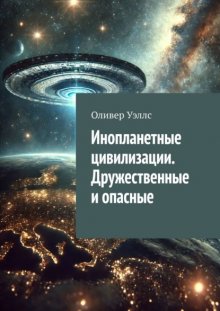 Оливер Уэллс

Инопланетные цивилизации. Дружественные и опасные